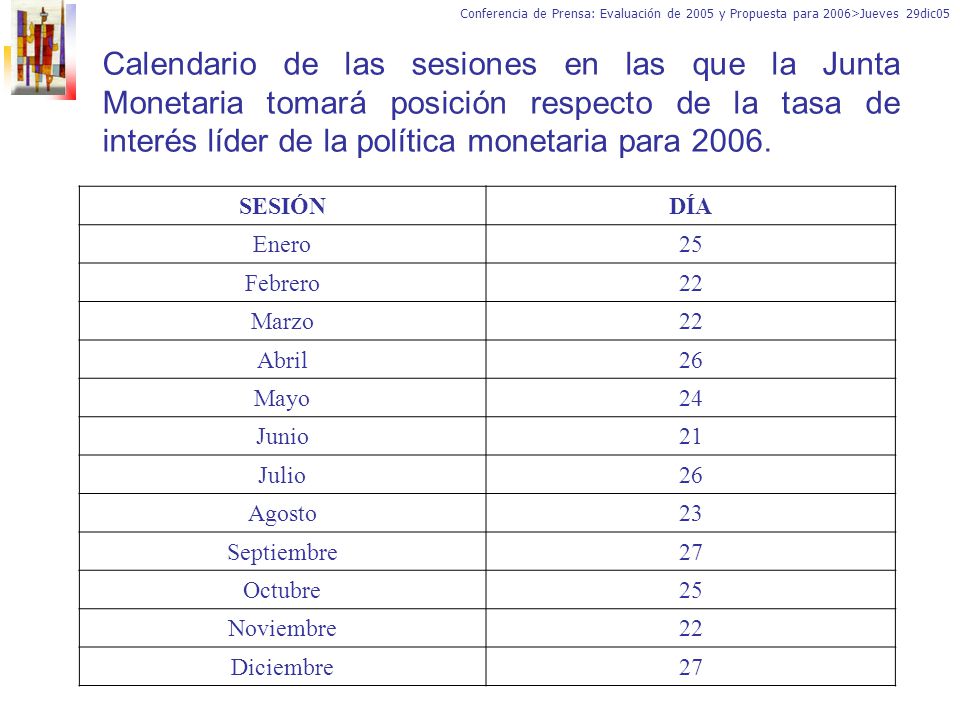 Conferencia de Prensa: Evaluación de 2005 y Propuesta para 2006>Jueves 29dic05

Calendario de las sesiones en las que la Junta Monetaria tomará posición respecto de la tasa de interés líder de la política monetaria para 2006.

| SESIÓN | DÍA |
|---|---|
| Enero | 25 |
| Febrero | 22 |
| Marzo | 22 |
| Abril | 26 |
| Mayo | 24 |
| Junio | 21 |
| Julio | 26 |
| Agosto | 23 |
| Septiembre | 27 |
| Octubre | 25 |
| Noviembre | 22 |
| Diciembre | 27 |